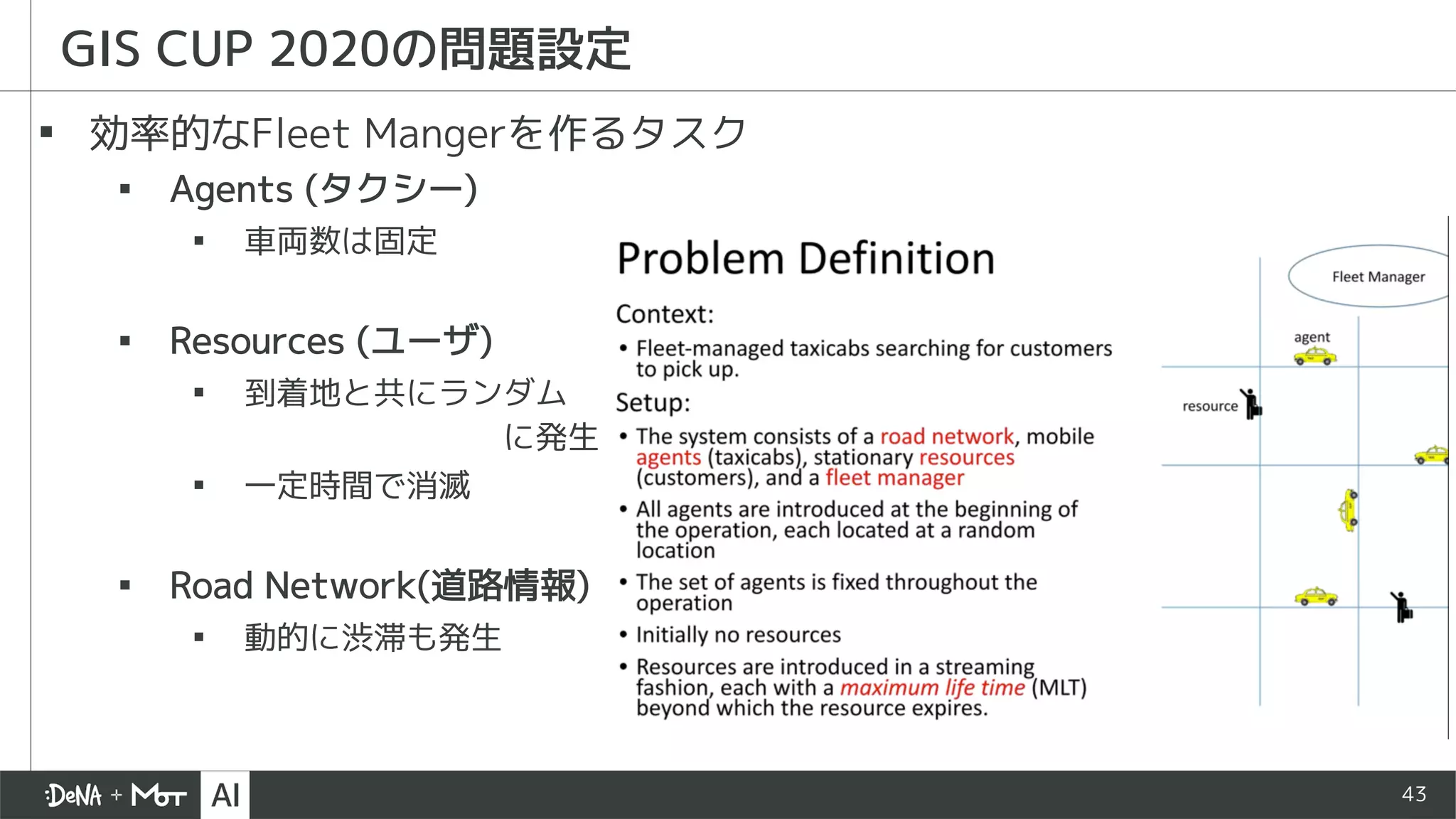 GIS CUP 2020の問題設定

▪ 効率的なFleet Mangerを作るタスク
▪ Agents (タクシー)
▪ 車両数は固定
▪ Resources (ユーザ)
▪ 到着地と共にランダムに発生
▪ 一定時間で消滅
▪ Road Network(道路情報)
▪ 動的に渋滞も発生

Problem Definition

Context:
• Fleet-managed taxicabs searching for customers to pick up.

Setup:
• The system consists of a road network, mobile agents (taxicabs), stationary resources (customers), and a fleet manager
• All agents are introduced at the beginning of the operation, each located at a random location
• The set of agents is fixed throughout the operation
• Initially no resources
• Resources are introduced in a streaming fashion, each with a maximum life time (MLT) beyond which the resource expires.

Fleet Manager
agent
resource

:DeNA + MoT AI
43